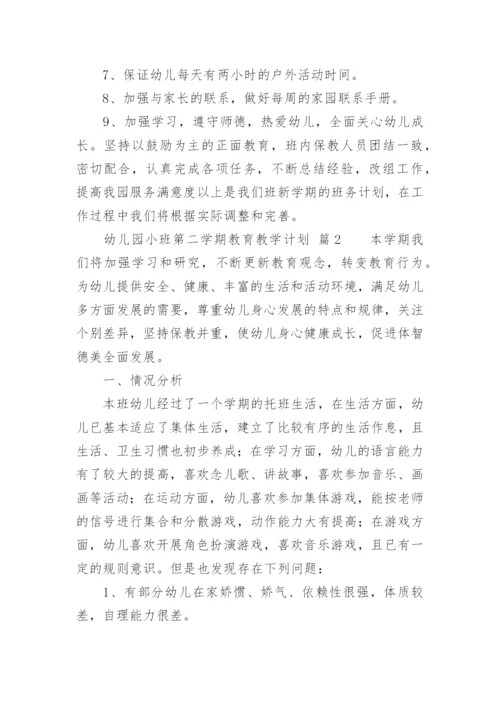 7、保证幼儿每天有两小时的户外活动时间。

8、加强与家长的联系，做好每周的家园联系手册。

9、加强学习，遵守师德，热爱幼儿，全面关心幼儿成长。坚持以鼓励为主的正面教育，班内保教人员团结一致，密切配合，认真完成各项任务，不断总结经验，改组工作，提高我园服务满意度以上是我们班新学期的班务计划，在工作过程中我们将根据实际调整和完善。

幼儿园小班第二学期教育教学计划 篇2 本学期我们将加强学习和研究，不断更新教育观念，转变教育行为。为幼儿提供安全、健康、丰富的生活和活动环境，满足幼儿多方面发展的需要，尊重幼儿身心发展的特点和规律，关注个别差异，坚持保教并重，使幼儿身心健康成长，促进体智德美全面发展。

一、情况分析

本班幼儿经过了一个学期的托班生活，在生活方面，幼儿已基本适应了集体生活，建立了比较有序的生活作息，且生活、卫生习惯也初步养成；在学习方面，幼儿的语言能力有了较大的提高，喜欢念儿歌、讲故事，喜欢参加音乐、画画等活动；在运动方面，幼儿喜欢参加集体游戏，能按老师的信号进行集合和分散游戏，动作能力大有提高；在游戏方面，幼儿喜欢开展角色扮演游戏，喜欢音乐游戏，且已有一定的规则意识。但是也发现存在下列问题：

1、有部分幼儿在家娇惯、娇气、依赖性很强，体质较差，自理能力很差。